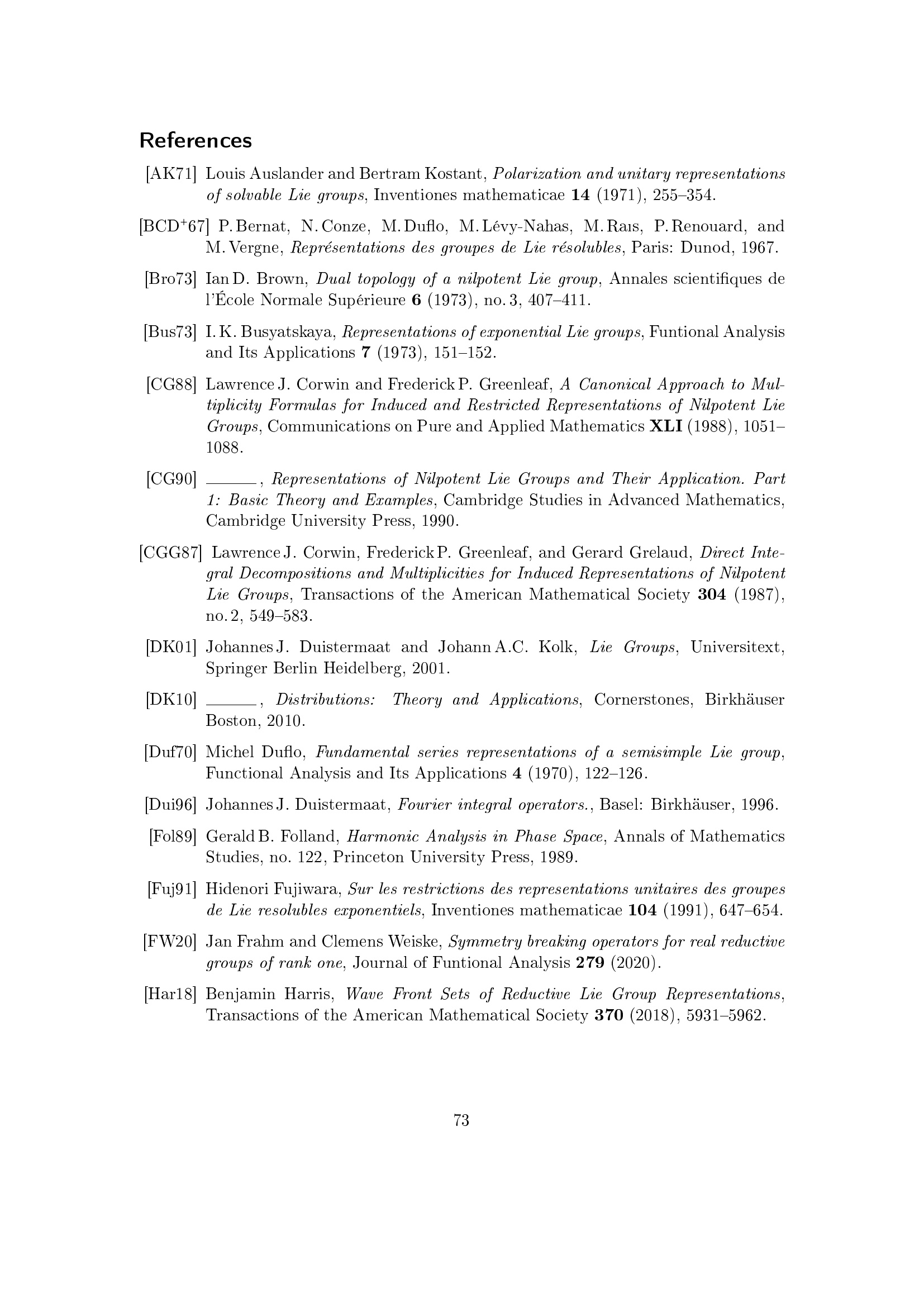 References

[AK71] Louis Auslander and Bertram Kostant, Polarization and unitary representations of solvable Lie groups, Inventiones mathematicae 14 (1971), 255–354.

[BCD$^{+}$67] P. Bernat, N. Conze, M. Duflo, M. Lévy-Nahas, M. Raıs, P. Renouard, and M. Vergne, Représentations des groupes de Lie résolubles, Paris: Dunod, 1967.

[Bro73] Ian D. Brown, Dual topology of a nilpotent Lie group, Annales scientifiques de l'École Normale Supérieure 6 (1973), no. 3, 407–411.

[Bus73] I. K. Busyatskaya, Representations of exponential Lie groups, Funtional Analysis and Its Applications 7 (1973), 151–152.

[CG88] Lawrence J. Corwin and Frederick P. Greenleaf, A Canonical Approach to Multiplicity Formulas for Induced and Restricted Representations of Nilpotent Lie Groups, Communications on Pure and Applied Mathematics XLI (1988), 1051–1088.

[CG90] ____, Representations of Nilpotent Lie Groups and Their Application. Part 1: Basic Theory and Examples, Cambridge Studies in Advanced Mathematics, Cambridge University Press, 1990.

[CGG87] Lawrence J. Corwin, Frederick P. Greenleaf, and Gerard Grelaud, Direct Integral Decompositions and Multiplicities for Induced Representations of Nilpotent Lie Groups, Transactions of the American Mathematical Society 304 (1987), no. 2, 549–583.

[DK01] Johannes J. Duistermaat and Johann A.C. Kolk, Lie Groups, Universitext, Springer Berlin Heidelberg, 2001.

[DK10] ____, Distributions: Theory and Applications, Cornerstones, Birkhäuser Boston, 2010.

[Duf70] Michel Duflo, Fundamental series representations of a semisimple Lie group, Functional Analysis and Its Applications 4 (1970), 122–126.

[Dui96] Johannes J. Duistermaat, Fourier integral operators., Basel: Birkhäuser, 1996.

[Fol89] Gerald B. Folland, Harmonic Analysis in Phase Space, Annals of Mathematics Studies, no. 122, Princeton University Press, 1989.

[Fuj91] Hidenori Fujiwara, Sur les restrictions des representations unitaires des groupes de Lie resolubles exponentiels, Inventiones mathematicae 104 (1991), 647–654.

[FW20] Jan Frahm and Clemens Weiske, Symmetry breaking operators for real reductive groups of rank one, Journal of Funtional Analysis 279 (2020).

[Har18] Benjamin Harris, Wave Front Sets of Reductive Lie Group Representations, Transactions of the American Mathematical Society 370 (2018), 5931–5962.

73